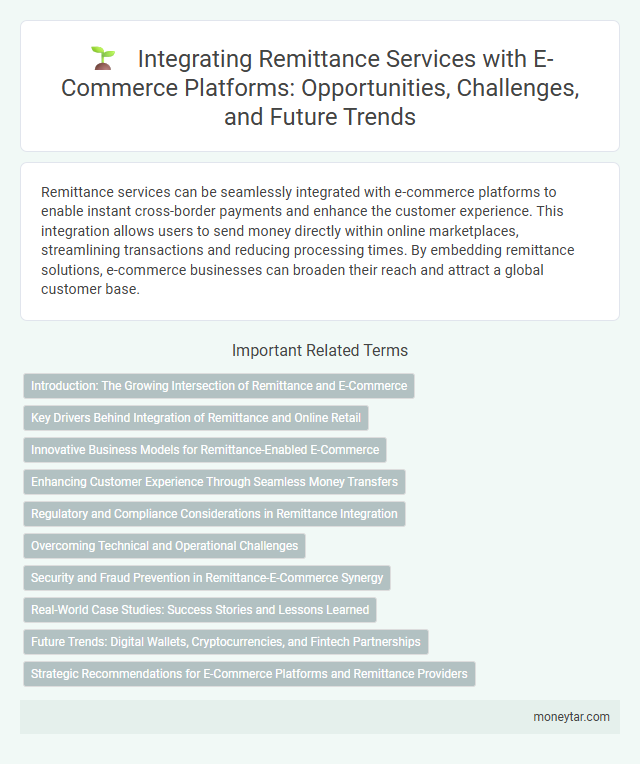 Integrating Remittance Services with E-Commerce Platforms: Opportunities, Challenges, and Future Trends

Remittance services can be seamlessly integrated with e-commerce platforms to enable instant cross-border payments and enhance the customer experience. This integration allows users to send money directly within online marketplaces, streamlining transactions and reducing processing times. By embedding remittance solutions, e-commerce businesses can broaden their reach and attract a global customer base.

Important Related Terms

Introduction: The Growing Intersection of Remittance and E-Commerce

Key Drivers Behind Integration of Remittance and Online Retail

Innovative Business Models for Remittance-Enabled E-Commerce

Enhancing Customer Experience Through Seamless Money Transfers

Regulatory and Compliance Considerations in Remittance Integration

Overcoming Technical and Operational Challenges

Security and Fraud Prevention in Remittance-E-Commerce Synergy

Real-World Case Studies: Success Stories and Lessons Learned

Future Trends: Digital Wallets, Cryptocurrencies, and Fintech Partnerships

Strategic Recommendations for E-Commerce Platforms and Remittance Providers

moneytar.com